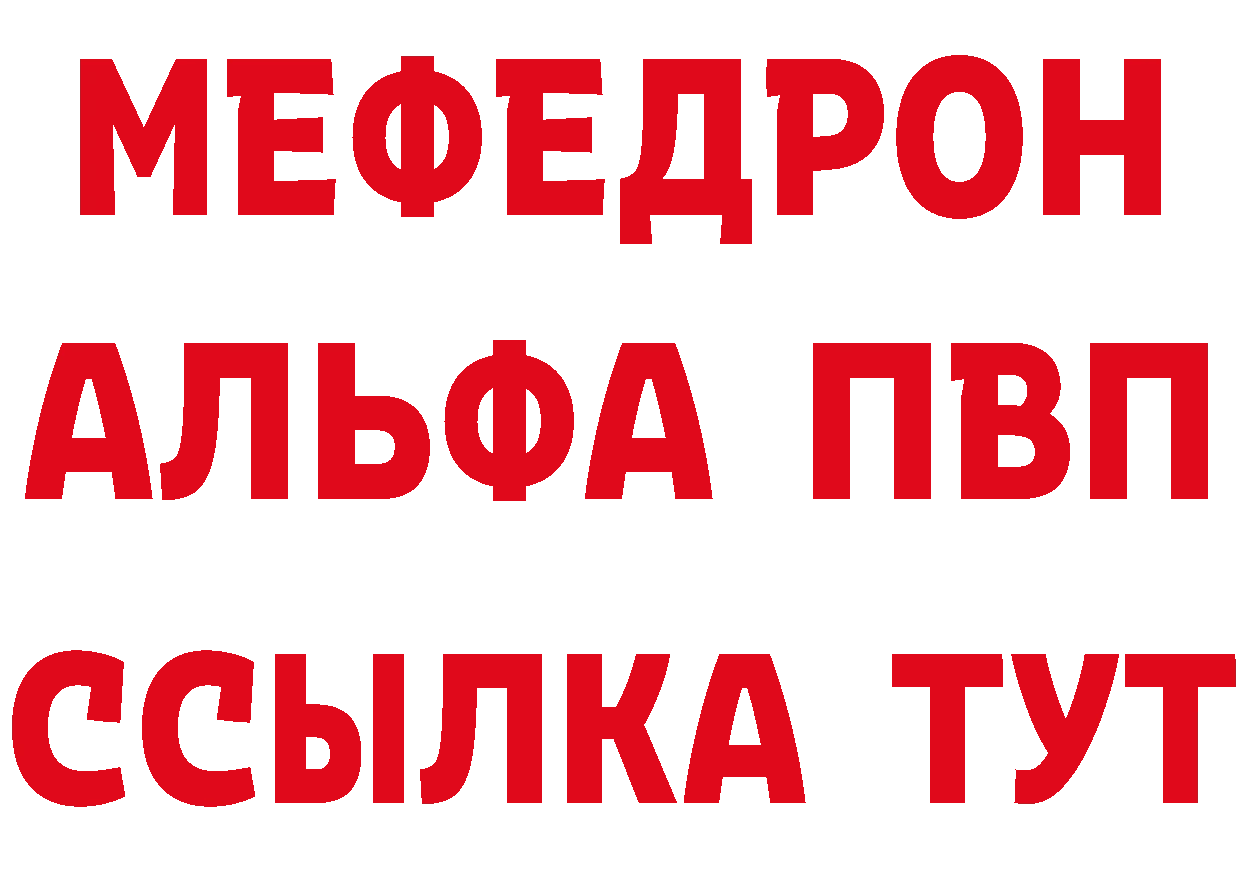 МЕФЕДРОН
АЛЬФА ПВП
ССЫЛКА ТУТ